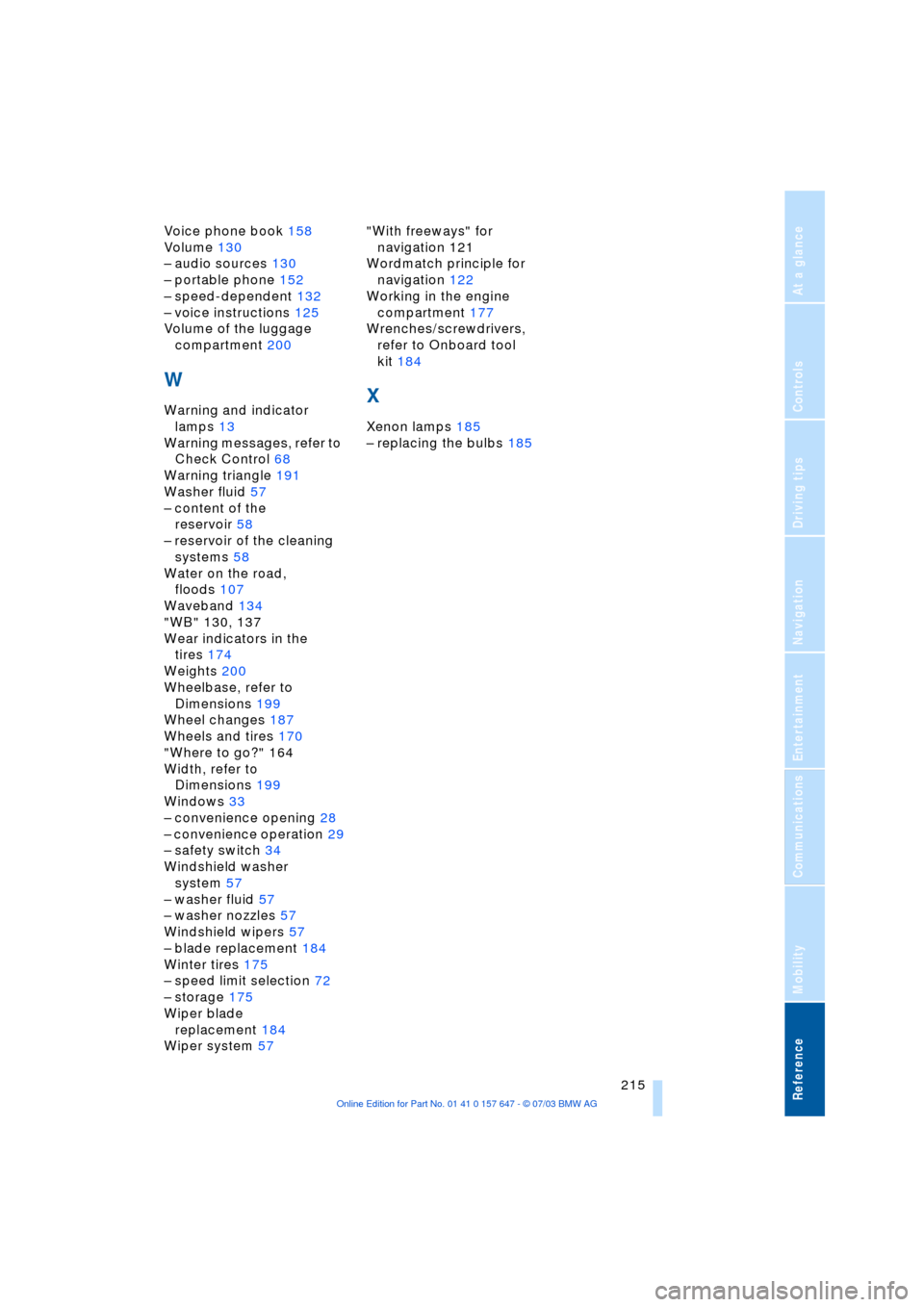 Voice phone book 158
Volume 130
– audio sources 130
– portable phone 152
– speed-dependent 132
– voice instructions 125
Volume of the luggage compartment 200

W

Warning and indicator lamps 13
Warning messages, refer to Check Control 68
Warning triangle 191
Washer fluid 57
– content of the reservoir 58
– reservoir of the cleaning systems 58
Water on the road, floods 107
Waveband 134
"WB" 130, 137
Wear indicators in the tires 174
Weights 200
Wheelbase, refer to Dimensions 199
Wheel changes 187
Wheels and tires 170
"Where to go?" 164
Width, refer to Dimensions 199
Windows 33
– convenience opening 28
– convenience operation 29
– safety switch 34
Windshield washer system 57
– washer fluid 57
– washer nozzles 57
Windshield wipers 57
– blade replacement 184
Winter tires 175
– speed limit selection 72
– storage 175
Wiper blade replacement 184
Wiper system 57

"With freeways" for navigation 121
Wordmatch principle for navigation 122
Working in the engine compartment 177
Wrenches/screwdrivers, refer to Onboard tool kit 184

X

Xenon lamps 185
– replacing the bulbs 185

At a glance
Controls
Driving tips
Navigation
Entertainment
Communications
Mobility
Reference

215

Online Edition for Part No. 01 41 0 157 647 - © 07/03 BMW AG

carmanualsonline.info